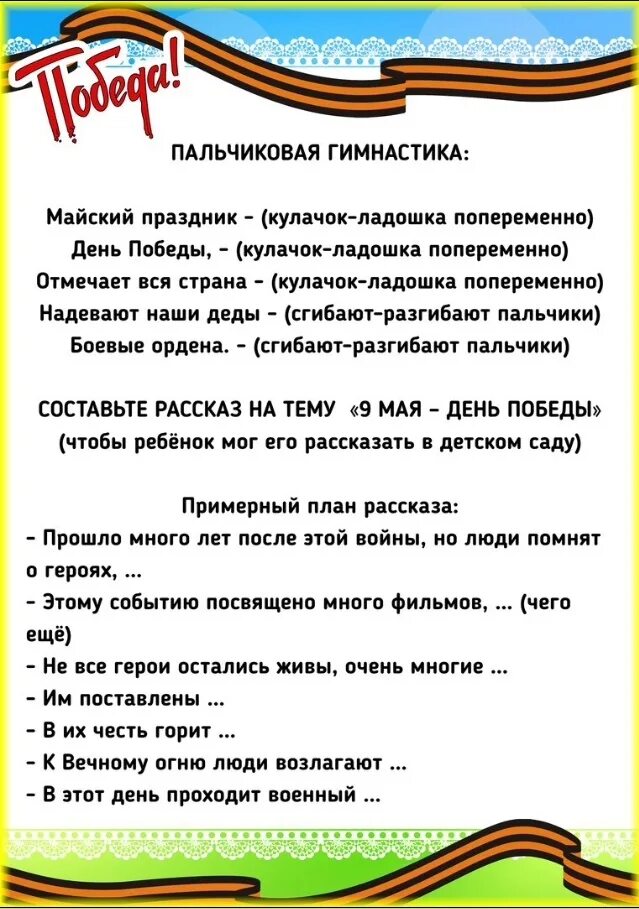 Победа!

ПАЛЬЧИКОВАЯ ГИМНАСТИКА:

Майский праздник - (кулачок-ладошка попеременно)
День Победы, - (кулачок-ладошка попеременно)
Отмечает вся страна - (кулачок-ладошка попеременно)
Надевают наши деды - (сгибают-разгибают пальчики)
Боевые ордена. - (сгибают-разгибают пальчики)

СОСТАВЬТЕ РАССКАЗ НА ТЕМУ «9 МАЯ - ДЕНЬ ПОБЕДЫ»
(чтобы ребёнок мог его рассказать в детском саду)

Примерный план рассказа:
- Прошло много лет после этой войны, но люди помнят о героях, ...
- Этому событию посвящено много фильмов, ... (чего ещё)
- Не все герои остались живы, очень многие ...
- Им поставлены ...
- В их честь горит ...
- К Вечному огню люди возлагают ...
- В этот день проходит военный ...